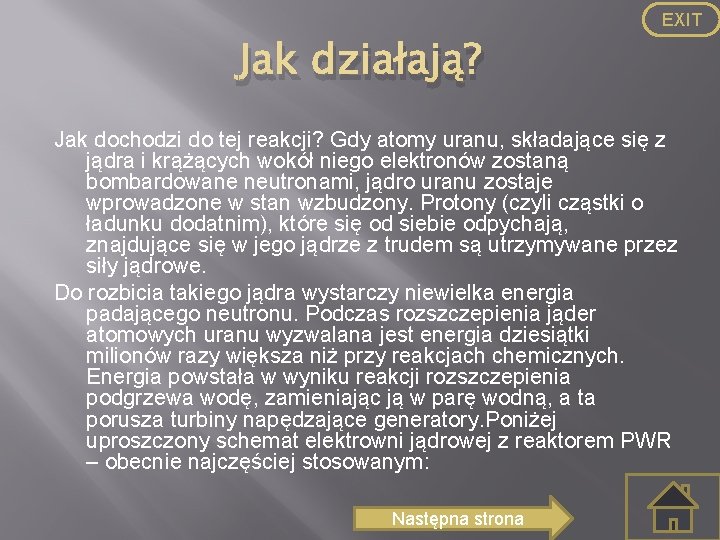 EXIT

Jak działają?

Jak dochodzi do tej reakcji? Gdy atomy uranu, składające się z jądra i krążących wokół niego elektronów zostaną bombardowane neutronami, jądro uranu zostaje wprowadzone w stan wzbudzony. Protony (czyli cząstki o ładunku dodatnim), które się od siebie odpychają, znajdujące się w jego jądrze z trudem są utrzymywane przez siły jądrowe.

Do rozbicia takiego jądra wystarczy niewielka energia padającego neutronu. Podczas rozszczepienia jąder atomowych uranu wyzwalana jest energia dziesiątki milionów razy większa niż przy reakcjach chemicznych. Energia powstała w wyniku reakcji rozszczepienia podgrzewa wodę, zamieniając ją w parę wodną, a ta porusza turbiny napędzające generatory.Poniżej uproszczony schemat elektrowni jądrowej z reaktorem PWR – obecnie najczęściej stosowanym:

Następna strona